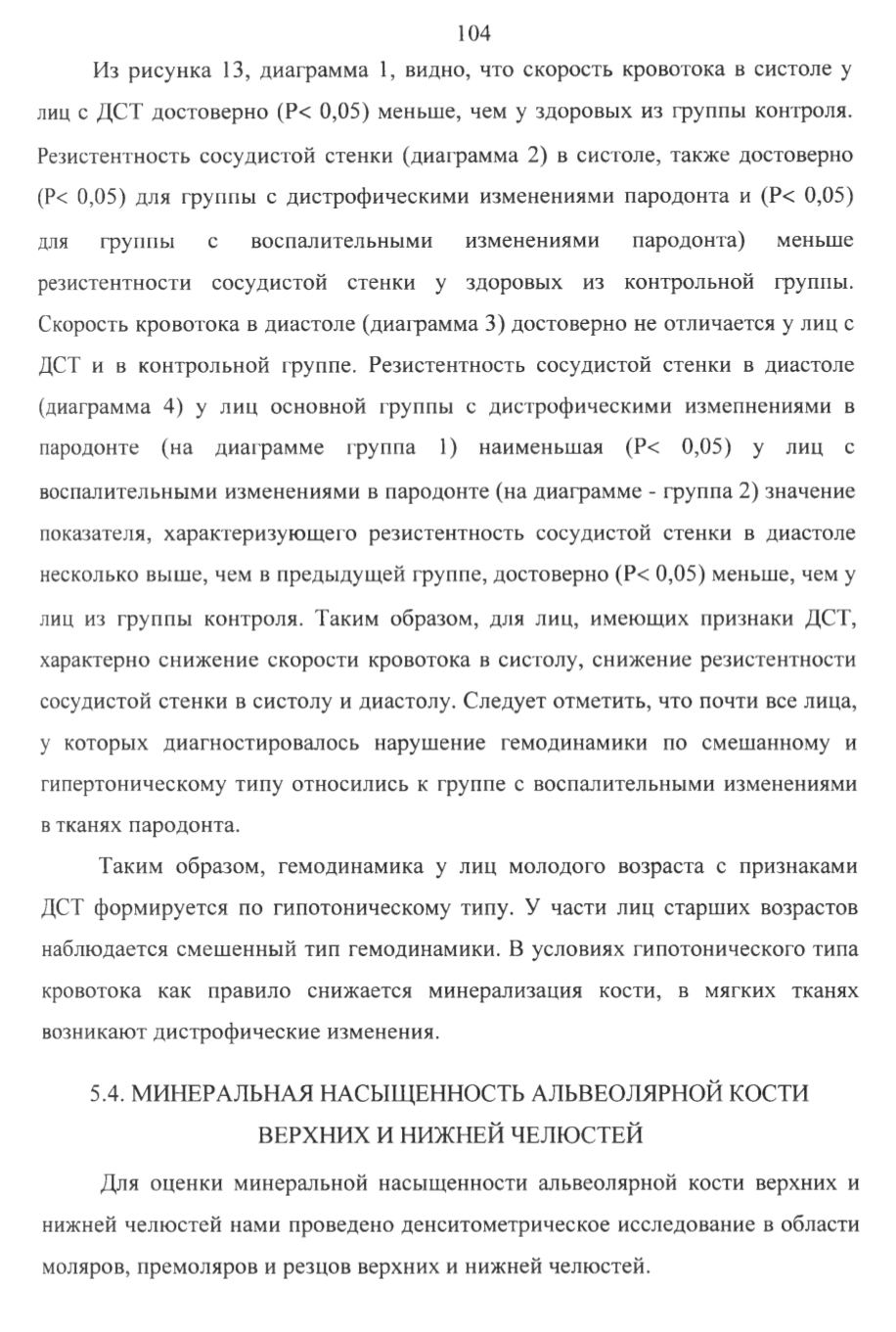 104

Из рисунка 13, диаграмма 1, видно, что скорость кровотока в систоле у лиц с ДСТ достоверно (P< 0,05) меньше, чем у здоровых из группы контроля. Резистентность сосудистой стенки (диаграмма 2) в систоле, также достоверно (P< 0,05) для группы с дистрофическими изменениями пародонта и (P< 0,05) для группы с воспалительными изменениями пародонта) меньше резистентности сосудистой стенки у здоровых из контрольной группы. Скорость кровотока в диастоле (диаграмма 3) достоверно не отличается у лиц с ДСТ и в контрольной группе. Резистентность сосудистой стенки в диастоле (диаграмма 4) у лиц основной группы с дистрофическими измепнениями в пародонте (на диаграмме группа 1) наименьшая (P< 0,05) у лиц с воспалительными изменениями в пародонте (на диаграмме - группа 2) значение показателя, характеризующего резистентность сосудистой стенки в диастоле несколько выше, чем в предыдущей группе, достоверно (P< 0,05) меньше, чем у лиц из группы контроля. Таким образом, для лиц, имеющих признаки ДСТ, характерно снижение скорости кровотока в систолу, снижение резистентности сосудистой стенки в систолу и диастолу. Следует отметить, что почти все лица, у которых диагностировалось нарушение гемодинамики по смешанному и гипертоническому типу относились к группе с воспалительными изменениями в тканях пародонта.

Таким образом, гемодинамика у лиц молодого возраста с признаками ДСТ формируется по гипотоническому типу. У части лиц старших возрастов наблюдается смешенный тип гемодинамики. В условиях гипотонического типа кровотока как правило снижается минерализация кости, в мягких тканях возникают дистрофические изменения.

5.4. МИНЕРАЛЬНАЯ НАСЫЩЕННОСТЬ АЛЬВЕОЛЯРНОЙ КОСТИ ВЕРХНИХ И НИЖНЕЙ ЧЕЛЮСТЕЙ

Для оценки минеральной насыщенности альвеолярной кости верхних и нижней челюстей нами проведено денситометрическое исследование в области моляров, премоляров и резцов верхних и нижней челюстей.